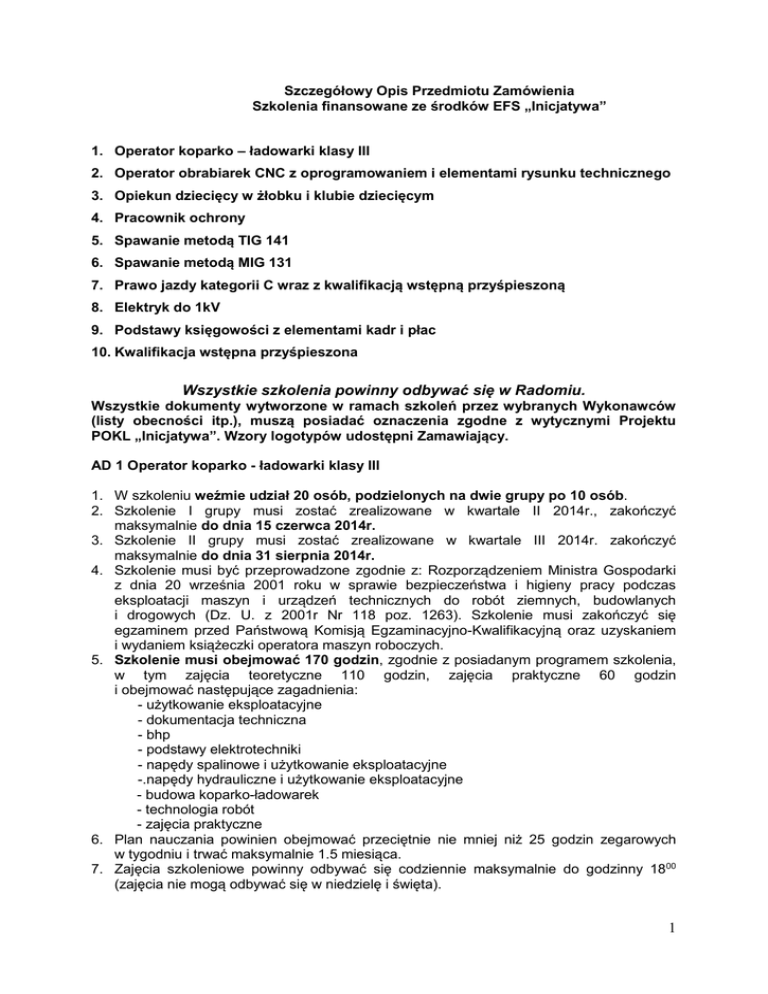 Szczegółowy Opis Przedmiotu Zamówienia
Szkolenia finansowane ze środków EFS „Inicjatywa”

1. Operator koparko – ładowarki klasy III
2. Operator obrabiarek CNC z oprogramowaniem i elementami rysunku technicznego
3. Opiekun dziecięcy w żłobku i klubie dziecięcym
4. Pracownik ochrony
5. Spawanie metodą TIG 141
6. Spawanie metodą MIG 131
7. Prawo jazdy kategorii C wraz z kwalifikacją wstępną przyśpieszoną
8. Elektryk do 1kV
9. Podstawy księgowości z elementami kadr i płac
10. Kwalifikacja wstępna przyśpieszona

Wszystkie szkolenia powinny odbywać się w Radomiu.
Wszystkie dokumenty wytworzone w ramach szkoleń przez wybranych Wykonawców (listy obecności itp.), muszą posiadać oznaczenia zgodne z wytycznymi Projektu POKL „Inicjatywa”. Wzory logotypów udostępni Zamawiający.

AD 1 Operator koparko - ładowarki klasy III

1. W szkoleniu weźmie udział 20 osób, podzielonych na dwie grupy po 10 osób.
2. Szkolenie I grupy musi zostać zrealizowane w kwartale II 2014r., zakończyć maksymalnie do dnia 15 czerwca 2014r.
3. Szkolenie II grupy musi zostać zrealizowane w kwartale III 2014r. zakończyć maksymalnie do dnia 31 sierpnia 2014r.
4. Szkolenie musi być przeprowadzone zgodnie z: Rozporządzeniem Ministra Gospodarki z dnia 20 września 2001 roku w sprawie bezpieczeństwa i higieny pracy podczas eksploatacji maszyn i urządzeń technicznych do robót ziemnych, budowlanych i drogowych (Dz. U. z 2001r Nr 118 poz. 1263). Szkolenie musi zakończyć się egzaminem przed Państwową Komisją Egzaminacyjno-Kwalifikacyjną oraz uzyskaniem i wydaniem książeczki operatora maszyn roboczych.
5. Szkolenie musi obejmować 170 godzin, zgodnie z posiadanym programem szkolenia, w tym zajęcia teoretyczne 110 godzin, zajęcia praktyczne 60 godzin i obejmować następujące zagadnienia:
- użytkowanie eksploatacyjne
- dokumentacja techniczna
- bhp
- podstawy elektrotechniki
- napędy spalinowe i użytkowanie eksploatacyjne
-.napędy hydrauliczne i użytkowanie eksploatacyjne
- budowa koparko-ładowarek
- technologia robót
- zajęcia praktyczne
6. Plan nauczania powinien obejmować przeciętnie nie mniej niż 25 godzin zegarowych w tygodniu i trwać maksymalnie 1.5 miesiąca.
7. Zajęcia szkoleniowe powinny odbywać się codziennie maksymalnie do godzinny $18^{00}$ (zajęcia nie mogą odbywać się w niedzielę i święta).

1